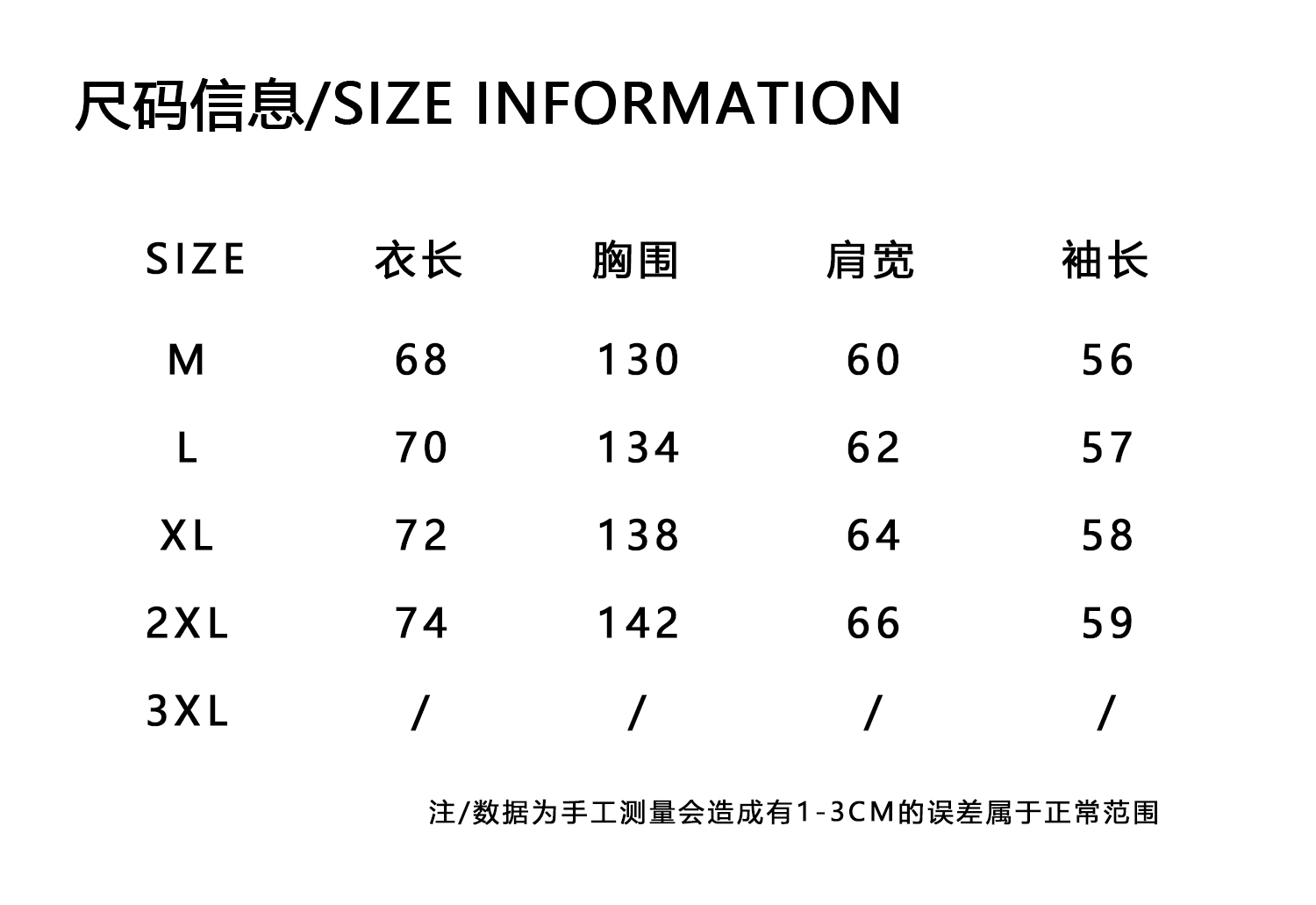 尺码信息/SIZE INFORMATION

| SIZE | 衣长 | 胸围 | 肩宽 | 袖长 |
|---|---|---|---|---|
| M | 68 | 130 | 60 | 56 |
| L | 70 | 134 | 62 | 57 |
| XL | 72 | 138 | 64 | 58 |
| 2XL | 74 | 142 | 66 | 59 |
| 3XL | / | / | / | / |

注/数据为手工测量会造成有1-3CM的误差属于正常范围